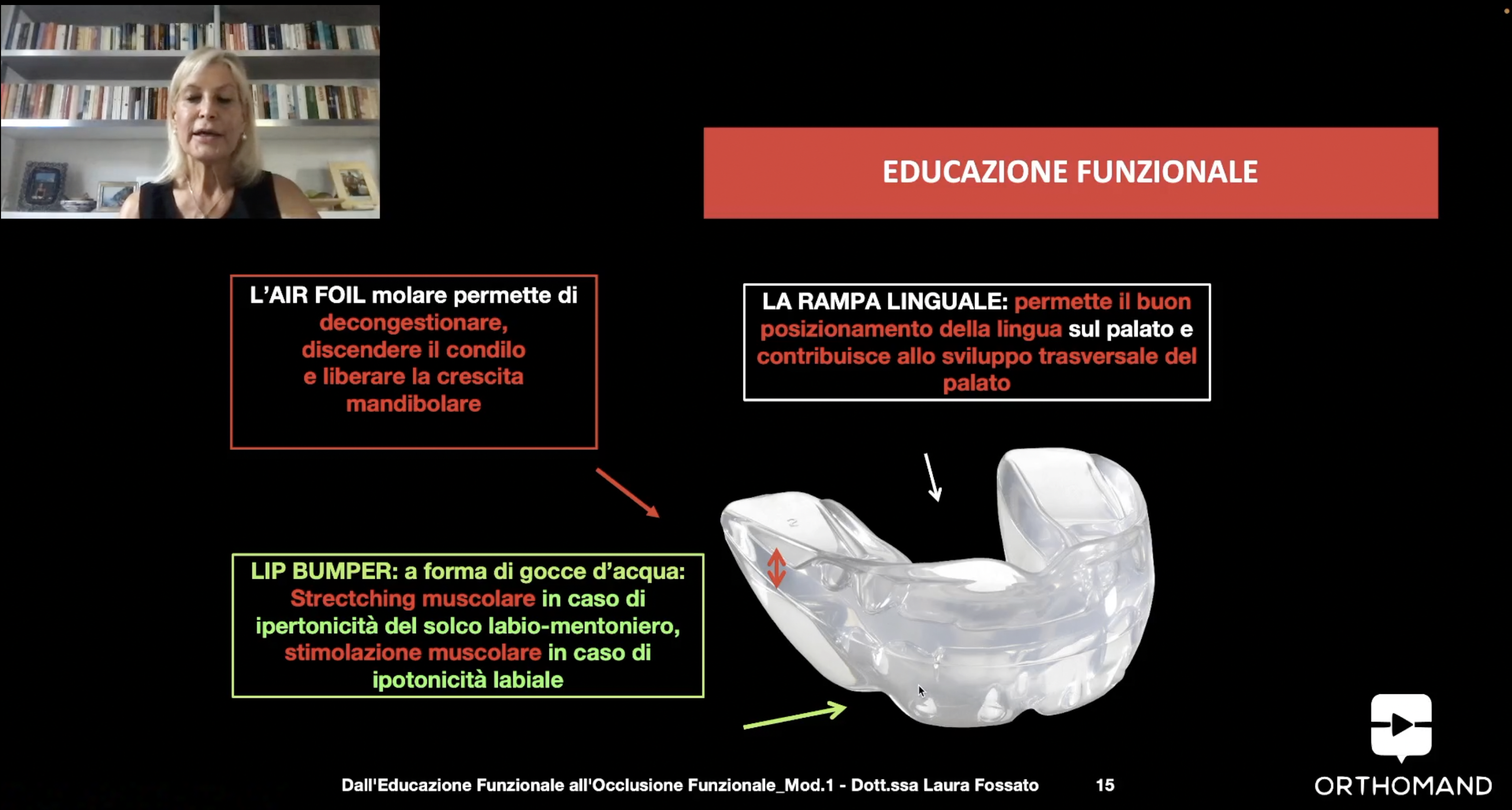 EDUCAZIONE FUNZIONALE

L'AIR FOIL molare permette di decongestionare, discendere il condilo e liberare la crescita mandibolare

LA RAMPA LINGUALE: permette il buon posizionamento della lingua sul palato e contribuisce allo sviluppo trasversale del palato

LIP BUMPER: a forma di gocce d'acqua: Strectching muscolare in caso di ipertonicità del solco labio-mentoniero, stimolazione muscolare in caso di ipotonicità labiale

Dall'Educazione Funzionale all'Occlusione Funzionale_Mod.1 - Dott.ssa Laura Fossato 15

ORTHOMAND